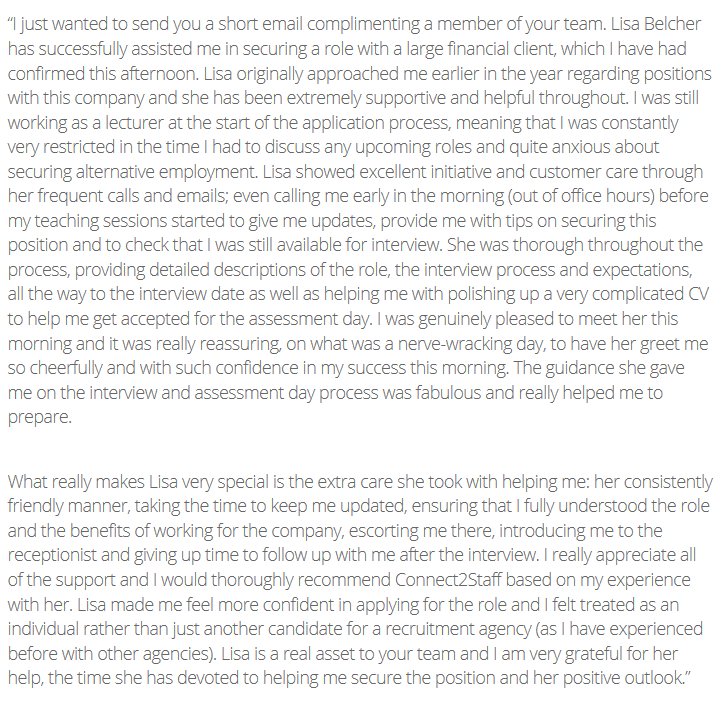 “I just wanted to send you a short email complimenting a member of your team. Lisa Belcher has successfully assisted me in securing a role with a large financial client, which I have had confirmed this afternoon. Lisa originally approached me earlier in the year regarding positions with this company and she has been extremely supportive and helpful throughout. I was still working as a lecturer at the start of the application process, meaning that I was constantly very restricted in the time I had to discuss any upcoming roles and quite anxious about securing alternative employment. Lisa showed excellent initiative and customer care through her frequent calls and emails; even calling me early in the morning (out of office hours) before my teaching sessions started to give me updates, provide me with tips on securing this position and to check that I was still available for interview. She was thorough throughout the process, providing detailed descriptions of the role, the interview process and expectations, all the way to the interview date as well as helping me with polishing up a very complicated CV to help me get accepted for the assessment day. I was genuinely pleased to meet her this morning and it was really reassuring, on what was a nerve-wracking day, to have her greet me so cheerfully and with such confidence in my success this morning. The guidance she gave me on the interview and assessment day process was fabulous and really helped me to prepare.

What really makes Lisa very special is the extra care she took with helping me: her consistently friendly manner, taking the time to keep me updated, ensuring that I fully understood the role and the benefits of working for the company, escorting me there, introducing me to the receptionist and giving up time to follow up with me after the interview. I really appreciate all of the support and I would thoroughly recommend Connect2Staff based on my experience with her. Lisa made me feel more confident in applying for the role and I felt treated as an individual rather than just another candidate for a recruitment agency (as I have experienced before with other agencies). Lisa is a real asset to your team and I am very grateful for her help, the time she has devoted to helping me secure the position and her positive outlook.”